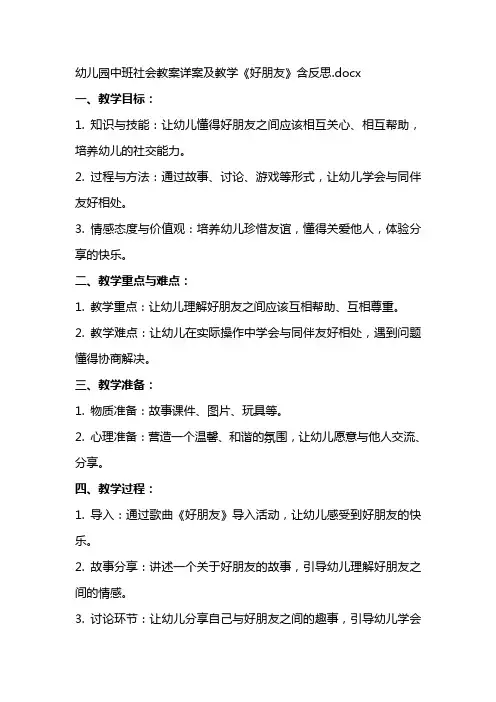 幼儿园中班社会教案详案及教学《好朋友》含反思.docx

一、教学目标：

1. 知识与技能：让幼儿懂得好朋友之间应该相互关心、相互帮助，培养幼儿的社交能力。

2. 过程与方法：通过故事、讨论、游戏等形式，让幼儿学会与同伴友好相处。

3. 情感态度与价值观：培养幼儿珍惜友谊，懂得关爱他人，体验分享的快乐。

二、教学重点与难点：

1. 教学重点：让幼儿理解好朋友之间应该互相帮助、互相尊重。

2. 教学难点：让幼儿在实际操作中学会与同伴友好相处，遇到问题懂得协商解决。

三、教学准备：

1. 物质准备：故事课件、图片、玩具等。

2. 心理准备：营造一个温馨、和谐的氛围，让幼儿愿意与他人交流、分享。

四、教学过程：

1. 导入：通过歌曲《好朋友》导入活动，让幼儿感受到好朋友的快乐。

2. 故事分享：讲述一个关于好朋友的故事，引导幼儿理解好朋友之间的情感。

3. 讨论环节：让幼儿分享自己与好朋友之间的趣事，引导幼儿学会